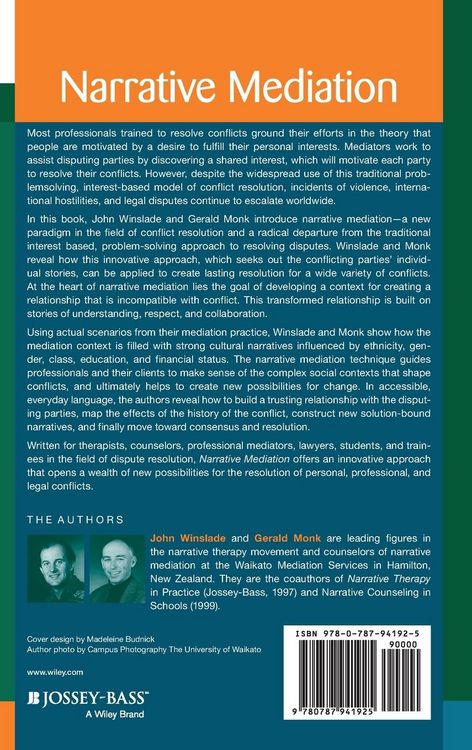 Narrative Mediation

Most professionals trained to resolve conflicts ground their efforts in the theory that people are motivated by a desire to fulfill their personal interests. Mediators work to assist disputing parties by discovering a shared interest, which will motivate each party to resolve their conflicts. However, despite the widespread use of this traditional problemsolving, interest-based model of conflict resolution, incidents of violence, international hostilities, and legal disputes continue to escalate worldwide.

In this book, John Winslade and Gerald Monk introduce narrative mediation—a new paradigm in the field of conflict resolution and a radical departure from the traditional interest based, problem-solving approach to resolving disputes. Winslade and Monk reveal how this innovative approach, which seeks out the conflicting parties' individual stories, can be applied to create lasting resolution for a wide variety of conflicts. At the heart of narrative mediation lies the goal of developing a context for creating a relationship that is incompatible with conflict. This transformed relationship is built on stories of understanding, respect, and collaboration.

Using actual scenarios from their mediation practice, Winslade and Monk show how the mediation context is filled with strong cultural narratives influenced by ethnicity, gender, class, education, and financial status. The narrative mediation technique guides professionals and their clients to make sense of the complex social contexts that shape conflicts, and ultimately helps to create new possibilities for change. In accessible, everyday language, the authors reveal how to build a trusting relationship with the disputing parties, map the effects of the history of the conflict, construct new solution-bound narratives, and finally move toward consensus and resolution.

Written for therapists, counselors, professional mediators, lawyers, students, and trainees in the field of dispute resolution, Narrative Mediation offers an innovative approach that opens a wealth of new possibilities for the resolution of personal, professional, and legal conflicts.

THE AUTHORS

John Winslade and Gerald Monk are leading figures in the narrative therapy movement and counselors of narrative mediation at the Waikato Mediation Services in Hamilton, New Zealand. They are the coauthors of Narrative Therapy in Practice (Jossey-Bass, 1997) and Narrative Counseling in Schools (1999).

Cover design by Madeleine Budnick
Author photo by Campus Photography The University of Waikato

www.wiley.com

JOSSEY-BASS™
A Wiley Brand

ISBN 978-0-787-94192-5
90000
9 780787 941925